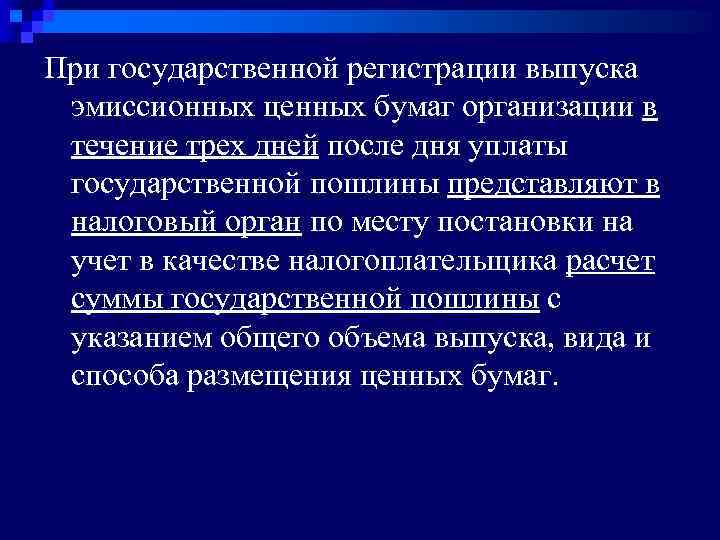 При государственной регистрации выпуска эмиссионных ценных бумаг организации в течение трех дней после дня уплаты государственной пошлины представляют в налоговый орган по месту постановки на учет в качестве налогоплательщика расчет суммы государственной пошлины с указанием общего объема выпуска, вида и способа размещения ценных бумаг.